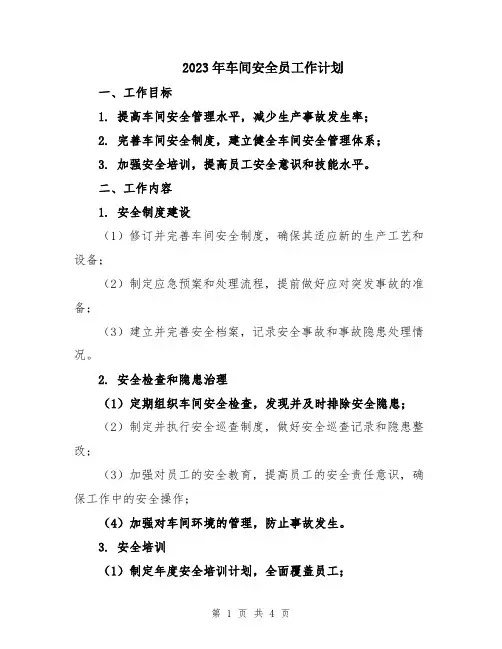 2023年车间安全员工作计划

一、工作目标

1. 提高车间安全管理水平，减少生产事故发生率；

2. 完善车间安全制度，建立健全车间安全管理体系；

3. 加强安全培训，提高员工安全意识和技能水平。

二、工作内容

1. 安全制度建设

（1）修订并完善车间安全制度，确保其适应新的生产工艺和设备；

（2）制定应急预案和处理流程，提前做好应对突发事故的准备；

（3）建立并完善安全档案，记录安全事故和事故隐患处理情况。

2. 安全检查和隐患治理

（1）定期组织车间安全检查，发现并及时排除安全隐患；

（2）制定并执行安全巡查制度，做好安全巡查记录和隐患整改；

（3）加强对员工的安全教育，提高员工的安全责任意识，确保工作中的安全操作；

（4）加强对车间环境的管理，防止事故发生。

3. 安全培训

（1）制定年度安全培训计划，全面覆盖员工；

第 1 页 共 4 页